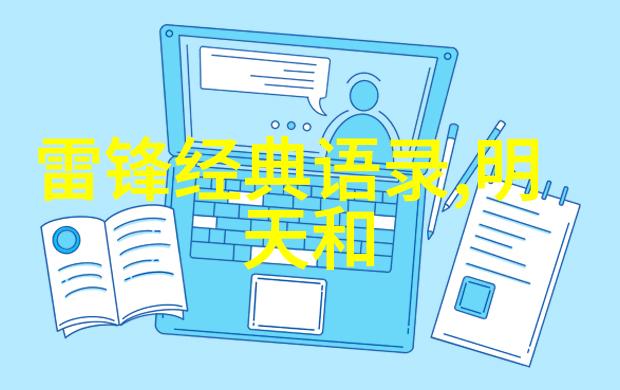 雷锋经典语录,明天和